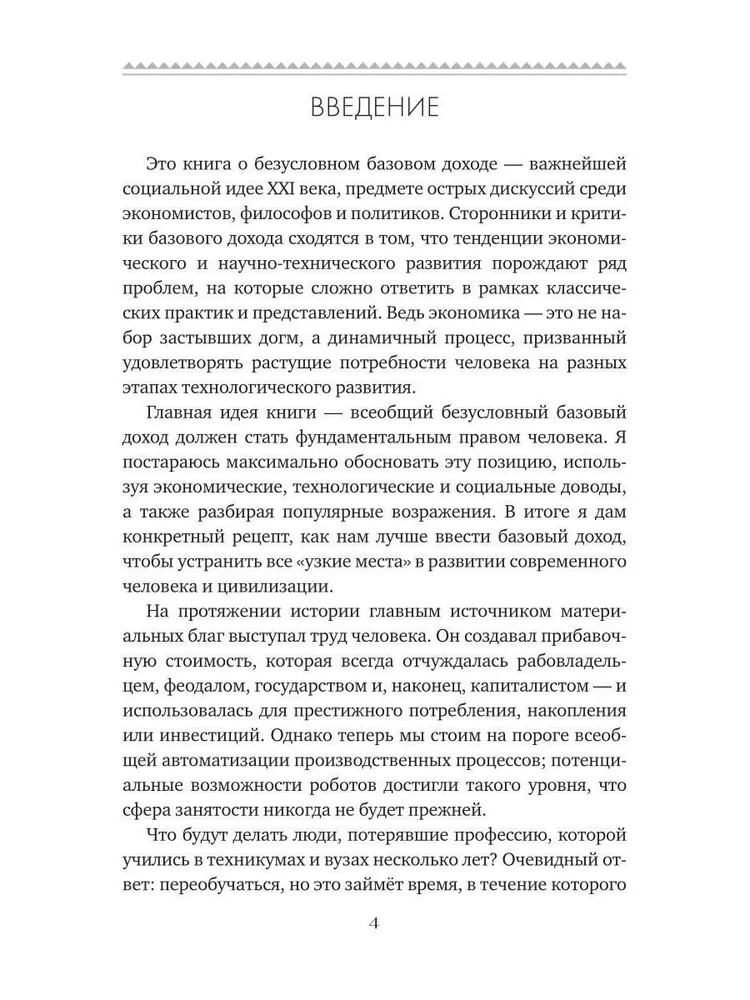 ВВЕДЕНИЕ

Это книга о безусловном базовом доходе — важнейшей социальной идее XXI века, предмете острых дискуссий среди экономистов, философов и политиков. Сторонники и критики базового дохода сходятся в том, что тенденции экономического и научно-технического развития порождают ряд проблем, на которые сложно ответить в рамках классических практик и представлений. Ведь экономика — это не набор застывших догм, а динамичный процесс, призванный удовлетворять растущие потребности человека на разных этапах технологического развития.

Главная идея книги — всеобщий безусловный базовый доход должен стать фундаментальным правом человека. Я постараюсь максимально обосновать эту позицию, используя экономические, технологические и социальные доводы, а также разбирая популярные возражения. В итоге я дам конкретный рецепт, как нам лучше ввести базовый доход, чтобы устранить все «узкие места» в развитии современного человека и цивилизации.

На протяжении истории главным источником материальных благ выступал труд человека. Он создавал прибавочную стоимость, которая всегда отчуждалась рабовладельцем, феодалом, государством и, наконец, капиталистом — и использовалась для престижного потребления, накопления или инвестиций. Однако теперь мы стоим на пороге всеобщей автоматизации производственных процессов; потенциальные возможности роботов достигли такого уровня, что сфера занятости никогда не будет прежней.

Что будут делать люди, потерявшие профессию, которой учились в техникумах и вузах несколько лет? Очевидный ответ: переобучаться, но это займёт время, в течение которого

4